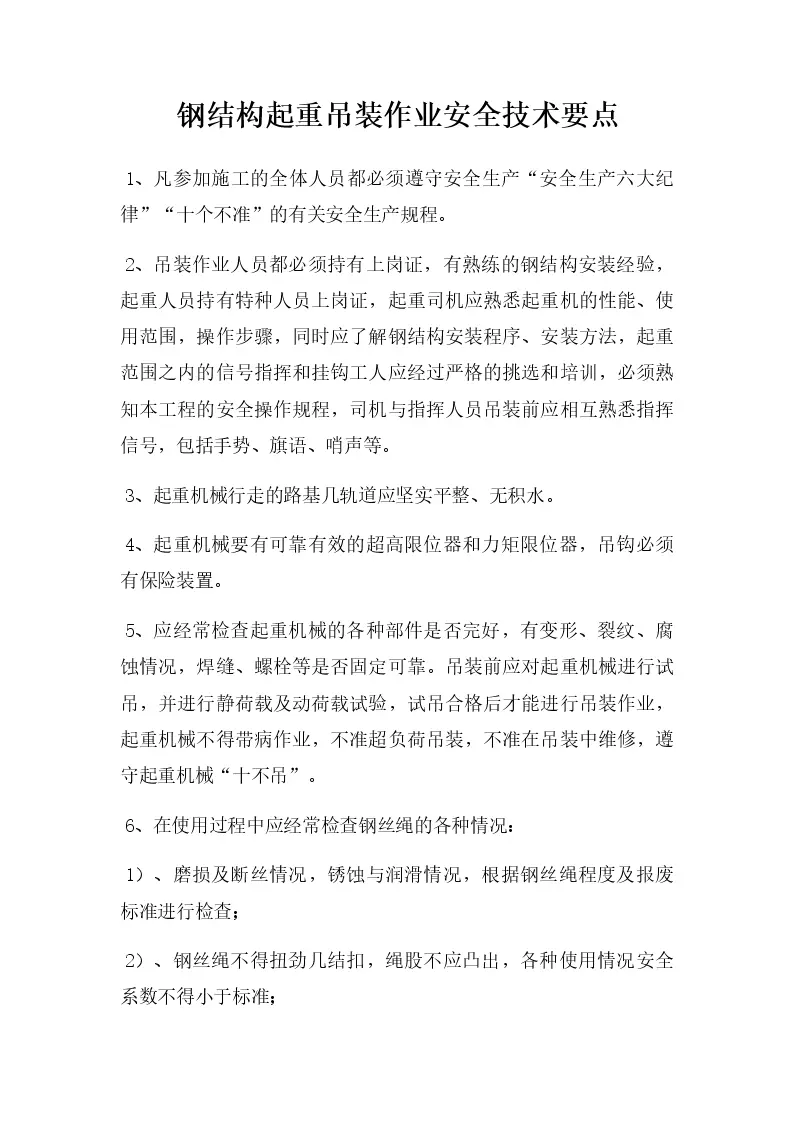 钢结构起重吊装作业安全技术要点

1、凡参加施工的全体人员都必须遵守安全生产“安全生产六大纪律”“十个不准”的有关安全生产规程。

2、吊装作业人员都必须持有上岗证，有熟练的钢结构安装经验，起重人员持有特种人员上岗证，起重司机应熟悉起重机的性能、使用范围，操作步骤，同时应了解钢结构安装程序、安装方法，起重范围之内的信号指挥和挂钩工人应经过严格的挑选和培训，必须熟知本工程的安全操作规程，司机与指挥人员吊装前应相互熟悉指挥信号，包括手势、旗语、哨声等。

3、起重机械行走的路基几轨道应坚实平整、无积水。

4、起重机械要有可靠有效的超高限位器和力矩限位器，吊钩必须有保险装置。

5、应经常检查起重机械的各种部件是否完好，有变形、裂纹、腐蚀情况，焊缝、螺栓等是否固定可靠。吊装前应对起重机械进行试吊，并进行静荷载及动荷载试验，试吊合格后才能进行吊装作业，起重机械不得带病作业，不准超负荷吊装，不准在吊装中维修，遵守起重机械“十不吊”。

6、在使用过程中应经常检查钢丝绳的各种情况：

1）、磨损及断丝情况，锈蚀与润滑情况，根据钢丝绳程度及报废标准进行检查；

2）、钢丝绳不得扭劲几结扣，绳股不应凸出，各种使用情况安全系数不得小于标准；